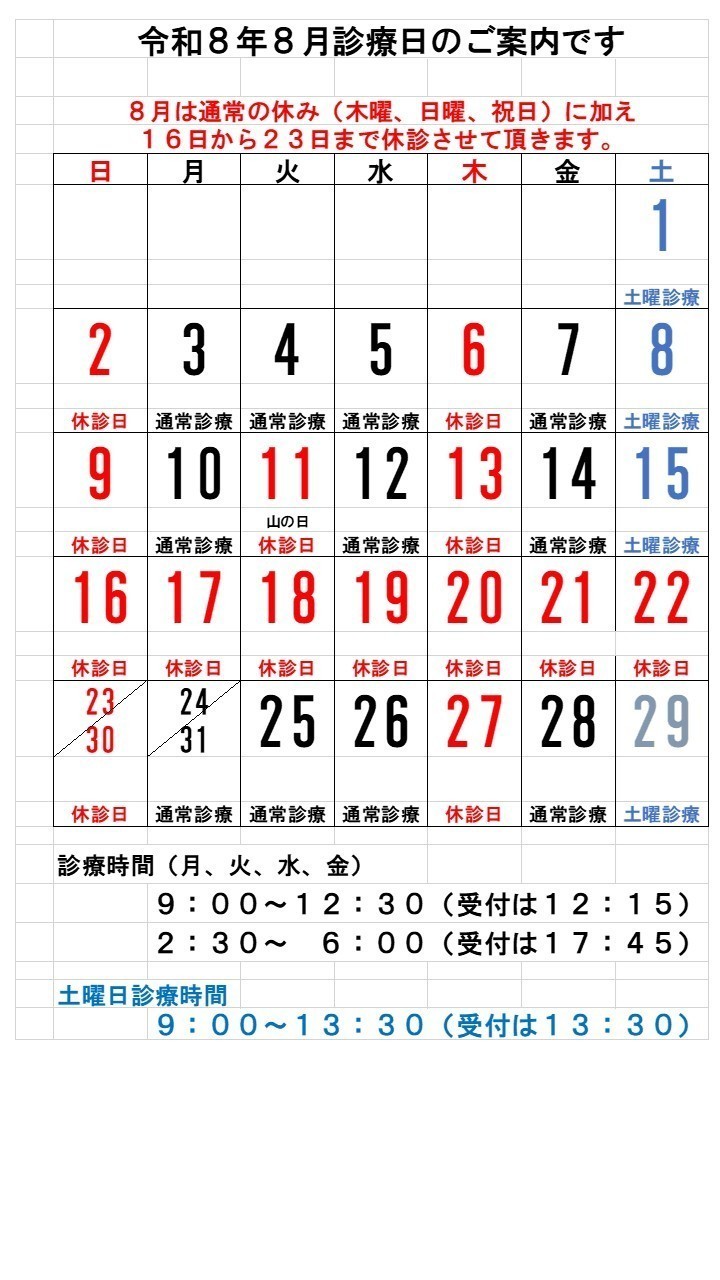 令和８年８月診療日のご案内です

８月は通常の休み（木曜、日曜、祝日）に加え
１６日から２３日まで休診させて頂きます。

| 日 | 月 | 火 | 水 | 木 | 金 | 土 |
|---|---|---|---|---|---|---|
| | | | | | | 1 土曜診療 |
| 2 休診日 | 3 通常診療 | 4 通常診療 | 5 通常診療 | 6 休診日 | 7 通常診療 | 8 土曜診療 |
| 9 休診日 | 10 通常診療 | 11 山の日 休診日 | 12 通常診療 | 13 休診日 | 14 通常診療 | 15 土曜診療 |
| 16 休診日 | 17 休診日 | 18 休診日 | 19 休診日 | 20 休診日 | 21 休診日 | 22 休診日 |
| 23 30 休診日 | 24 31 通常診療 | 25 通常診療 | 26 通常診療 | 27 休診日 | 28 通常診療 | 29 土曜診療 |

診療時間（月、火、水、金）
９：００～１２：３０（受付は１２：１５）
２：３０～　６：００（受付は１７：４５）

土曜日診療時間
９：００～１３：３０（受付は１３：３０）